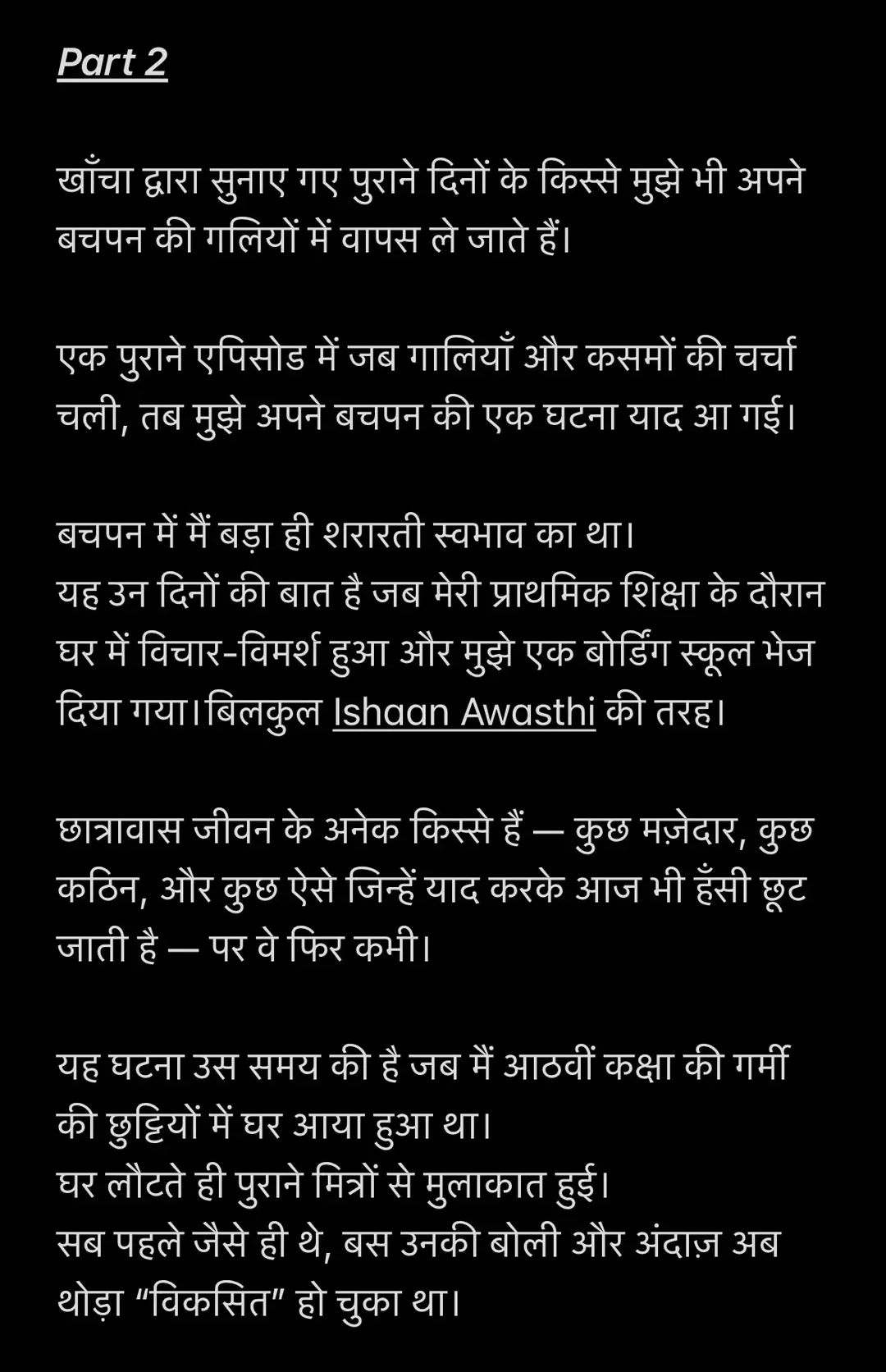 Part 2

खाँचा द्वारा सुनाए गए पुराने दिनों के किस्से मुझे भी अपने बचपन की गलियों में वापस ले जाते हैं।

एक पुराने एपिसोड में जब गालियाँ और कसमों की चर्चा चली, तब मुझे अपने बचपन की एक घटना याद आ गई।

बचपन में मैं बड़ा ही शरारती स्वभाव का था।
यह उन दिनों की बात है जब मेरी प्राथमिक शिक्षा के दौरान घर में विचार-विमर्श हुआ और मुझे एक बोर्डिंग स्कूल भेज दिया गया।बिलकुल Ishaan Awasthi की तरह।

छात्रावास जीवन के अनेक किस्से हैं — कुछ मज़ेदार, कुछ कठिन, और कुछ ऐसे जिन्हें याद करके आज भी हँसी छूट जाती है — पर वे फिर कभी।

यह घटना उस समय की है जब मैं आठवीं कक्षा की गर्मी की छुट्टियों में घर आया हुआ था।
घर लौटते ही पुराने मित्रों से मुलाकात हुई।
सब पहले जैसे ही थे, बस उनकी बोली और अंदाज़ अब थोड़ा “विकसित” हो चुका था।